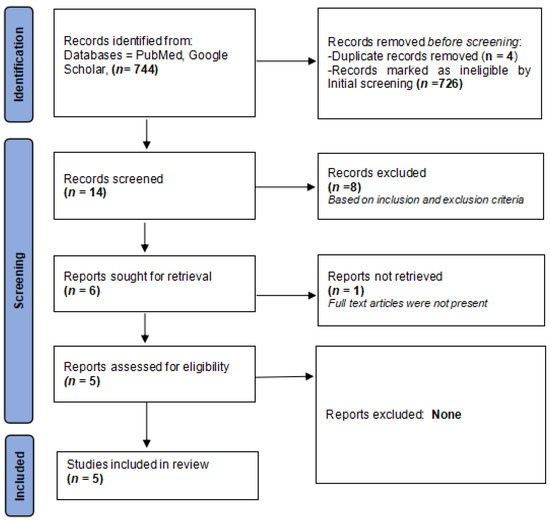 Identification

Records identified from: Databases = PubMed, Google Scholar, (n= 744)

Records removed before screening:
-Duplicate records removed (n = 4)
-Records marked as ineligible by Initial screening (n =726)

Screening

Records screened
(n = 14)

Records excluded
(n =8)
Based on inclusion and exclusion criteria

Reports sought for retrieval
(n = 6)

Reports not retrieved
(n = 1)
Full text articles were not present

Reports assessed for eligibility
(n = 5)

Reports excluded: None

Included

Studies included in review
(n = 5)